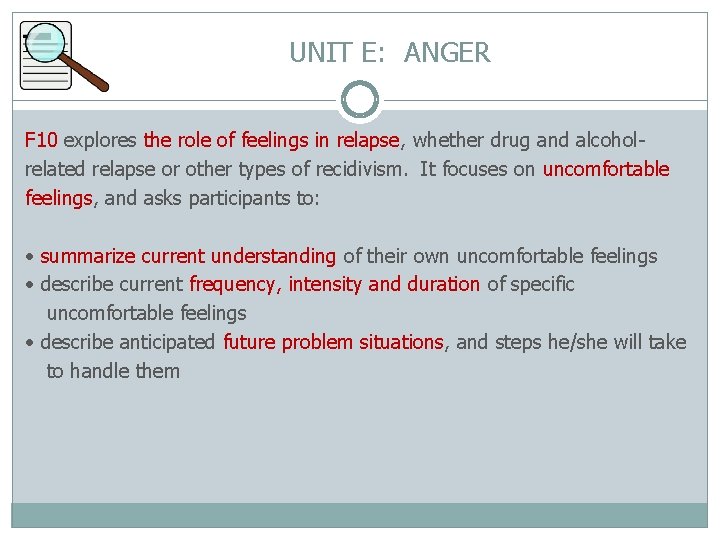 UNIT E:  ANGER

F10 explores the role of feelings in relapse, whether drug and alcohol-related relapse or other types of recidivism.  It focuses on uncomfortable feelings, and asks participants to:

• summarize current understanding of their own uncomfortable feelings
• describe current frequency, intensity and duration of specific uncomfortable feelings
• describe anticipated future problem situations, and steps he/she will take to handle them